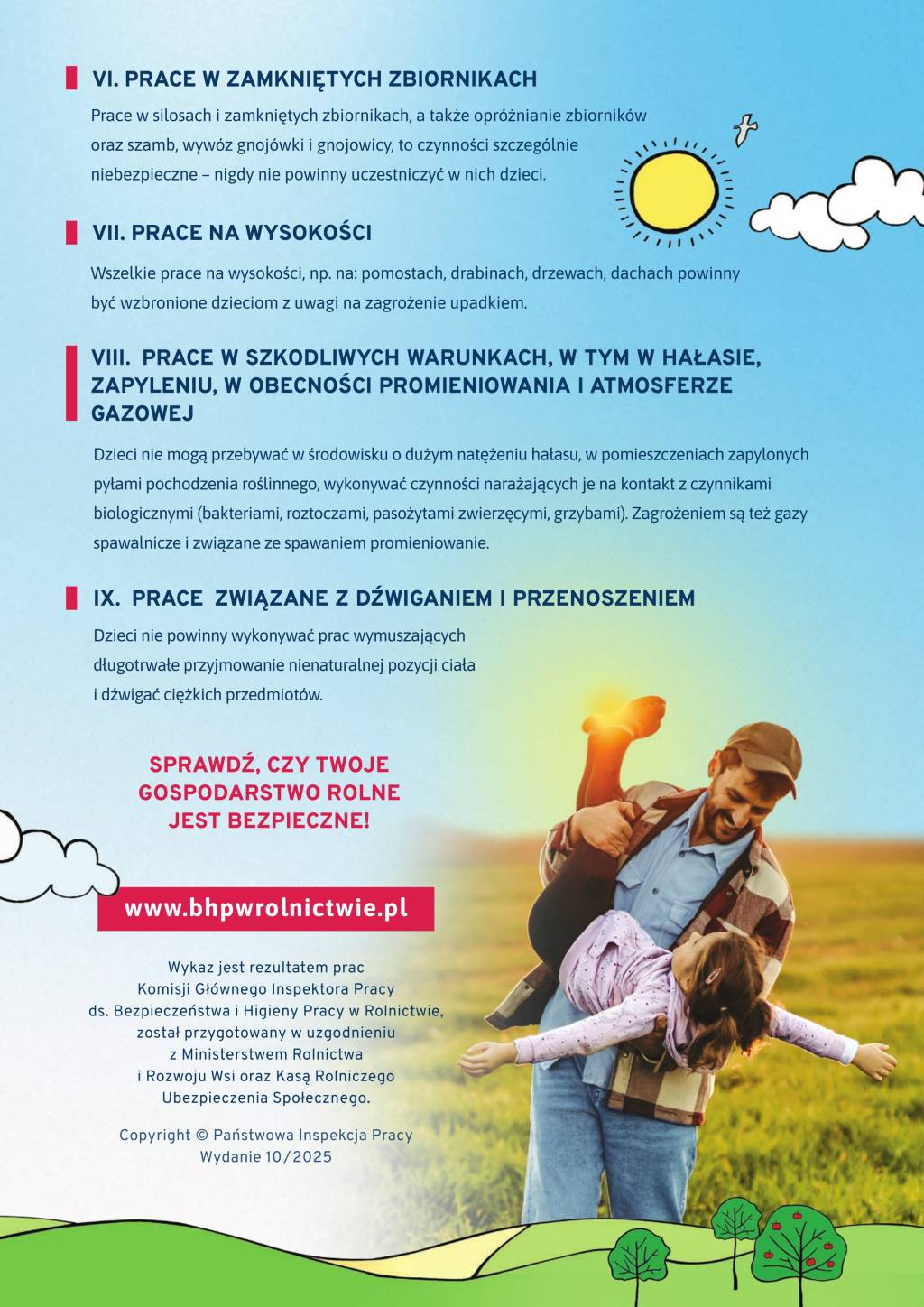 VI. PRACE W ZAMKNIĘTYCH ZBIORNIKACH

Prace w silosach i zamkniętych zbiornikach, a także opróżnianie zbiorników oraz szamb, wywóz gnojówki i gnojowicy, to czynności szczególnie niebezpieczne – nigdy nie powinny uczestniczyć w nich dzieci.

VII. PRACE NA WYSOKOŚCI

Wszelkie prace na wysokości, np. na: pomostach, drabinach, drzewach, dachach powinny być wzbronione dzieciom z uwagi na zagrożenie upadkiem.

VIII. PRACE W SZKODLIWYCH WARUNKACH, W TYM W HAŁASIE, ZAPYLENIU, W OBECNOŚCI PROMIENIOWANIA I ATMOSFERZE GAZOWEJ

Dzieci nie mogą przebywać w środowisku o dużym natężeniu hałasu, w pomieszczeniach zapylonych pyłami pochodzenia roślinnego, wykonywać czynności narażających je na kontakt z czynnikami biologicznymi (bakteriami, roztoczami, pasożytami zwierzęcymi, grzybami). Zagrożeniem są też gazy spawalnicze i związane ze spawaniem promieniowanie.

IX. PRACE ZWIĄZANE Z DŹWIGANIEM I PRZENOSZENIEM

Dzieci nie powinny wykonywać prac wymuszających długotrwałe przyjmowanie nienaturalnej pozycji ciała i dźwigać ciężkich przedmiotów.

SPRAWDŹ, CZY TWOJE GOSPODARSTWO ROLNE JEST BEZPIECZNE!

www.bhpwrolnictwie.pl

Wykaz jest rezultatem prac Komisji Głównego Inspektora Pracy ds. Bezpieczeństwa i Higieny Pracy w Rolnictwie, został przygotowany w uzgodnieniu z Ministerstwem Rolnictwa i Rozwoju Wsi oraz Kasą Rolniczego Ubezpieczenia Społecznego.

Copyright © Państwowa Inspekcja Pracy
Wydanie 10/2025